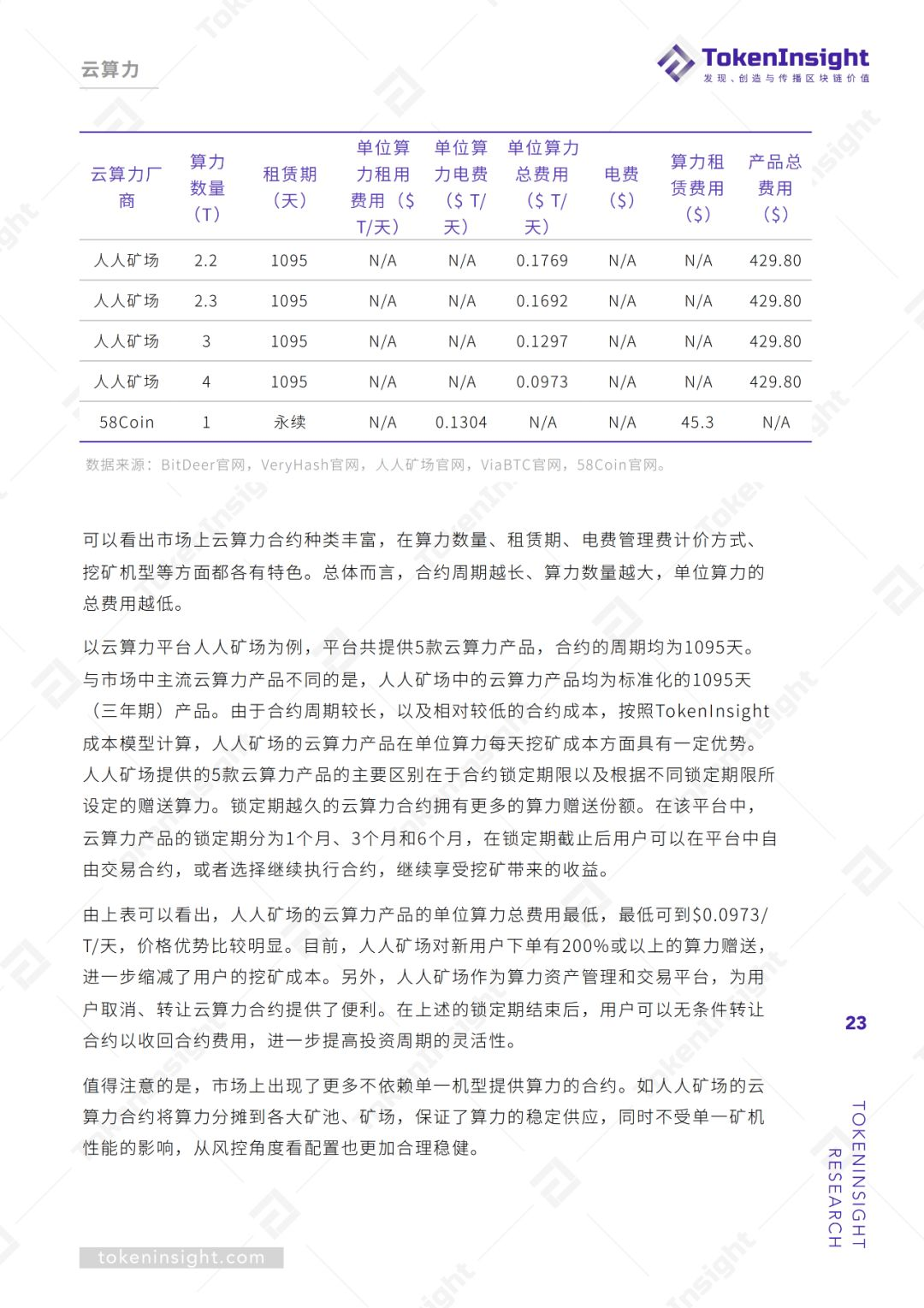 云算力

TokenInsight
发现、创造与传播区块链价值

| 云算力厂商 | 算力数量（T） | 租赁期（天） | 单位算力租用费用（\$ T/天） | 单位算力电费（\$ T/天） | 单位算力总费用（\$ T/天） | 电费（\$） | 算力租赁费用（\$） | 产品总费用（\$） |
|---|---|---|---|---|---|---|---|---|
| 人人矿场 | 2.2 | 1095 | N/A | N/A | 0.1769 | N/A | N/A | 429.80 |
| 人人矿场 | 2.3 | 1095 | N/A | N/A | 0.1692 | N/A | N/A | 429.80 |
| 人人矿场 | 3 | 1095 | N/A | N/A | 0.1297 | N/A | N/A | 429.80 |
| 人人矿场 | 4 | 1095 | N/A | N/A | 0.0973 | N/A | N/A | 429.80 |
| 58Coin | 1 | 永续 | N/A | 0.1304 | N/A | N/A | 45.3 | N/A |

数据来源：BitDeer官网，VeryHash官网，人人矿场官网，ViaBTC官网，58Coin官网。

可以看出市场上云算力合约种类丰富，在算力数量、租赁期、电费管理费计价方式、挖矿机型等方面都各有特色。总体而言，合约周期越长、算力数量越大，单位算力的总费用越低。

以云算力平台人人矿场为例，平台共提供5款云算力产品，合约的周期均为1095天。与市场中主流云算力产品不同的是，人人矿场中的云算力产品均为标准化的1095天（三年期）产品。由于合约周期较长，以及相对较低的合约成本，按照TokenInsight成本模型计算，人人矿场的云算力产品在单位算力每天挖矿成本方面具有一定优势。人人矿场提供的5款云算力产品的主要区别在于合约锁定期限以及根据不同锁定期限所设定的赠送算力。锁定期越久的云算力合约拥有更多的算力赠送份额。在该平台中，云算力产品的锁定期分为1个月、3个月和6个月，在锁定期截止后用户可以在平台中自由交易合约，或者选择继续执行合约，继续享受挖矿带来的收益。

由上表可以看出，人人矿场的云算力产品的单位算力总费用最低，最低可到\$0.0973/T/天，价格优势比较明显。目前，人人矿场对新用户下单有200%或以上的算力赠送，进一步缩减了用户的挖矿成本。另外，人人矿场作为算力资产管理和交易平台，为用户取消、转让云算力合约提供了便利。在上述的锁定期结束后，用户可以无条件转让合约以收回合约费用，进一步提高投资周期的灵活性。

值得注意的是，市场上出现了更多不依赖单一机型提供算力的合约。如人人矿场的云算力合约将算力分摊到各大矿池、矿场，保证了算力的稳定供应，同时不受单一矿机性能的影响，从风控角度看配置也更加合理稳健。

23

TOKENINSIGHT RESEARCH

tokeninsight.com